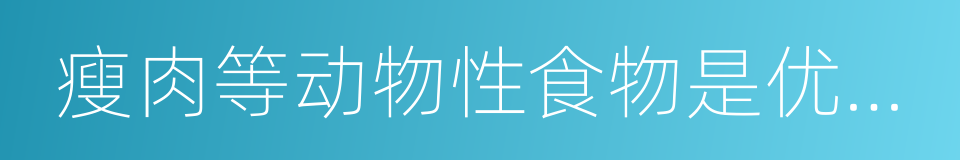 瘦肉等动物性食物是优...